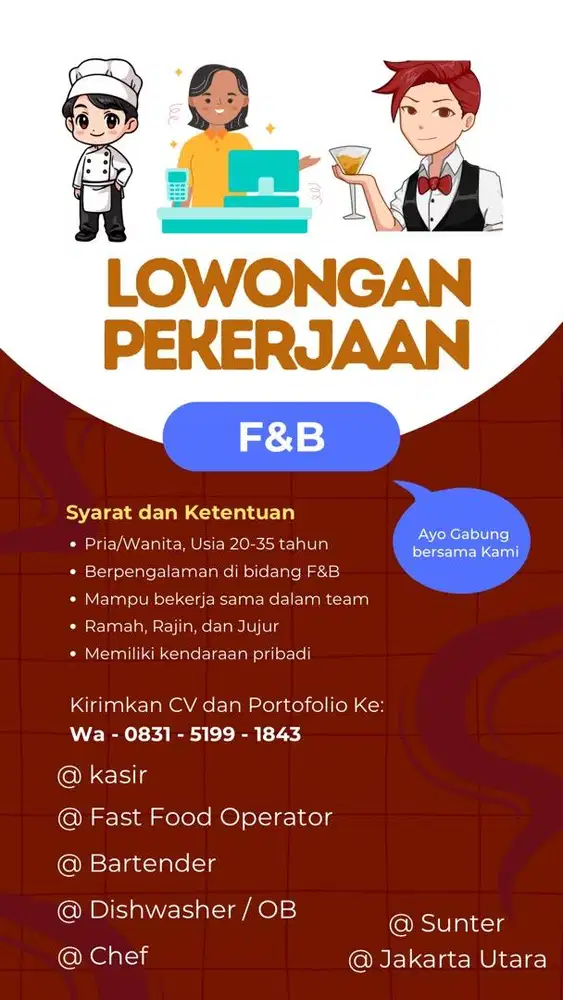 LOWONGAN PEKERJAAN

F&B

Syarat dan Ketentuan
• Pria/Wanita, Usia 20-35 tahun
• Berpengalaman di bidang F&B
• Mampu bekerja sama dalam team
• Ramah, Rajin, dan Jujur
• Memiliki kendaraan pribadi

Ayo Gabung bersama Kami

Kirimkan CV dan Portofolio Ke:
Wa - 0831 - 5199 - 1843

@ kasir
@ Fast Food Operator
@ Bartender
@ Dishwasher / OB
@ Chef

@ Sunter
@ Jakarta Utara